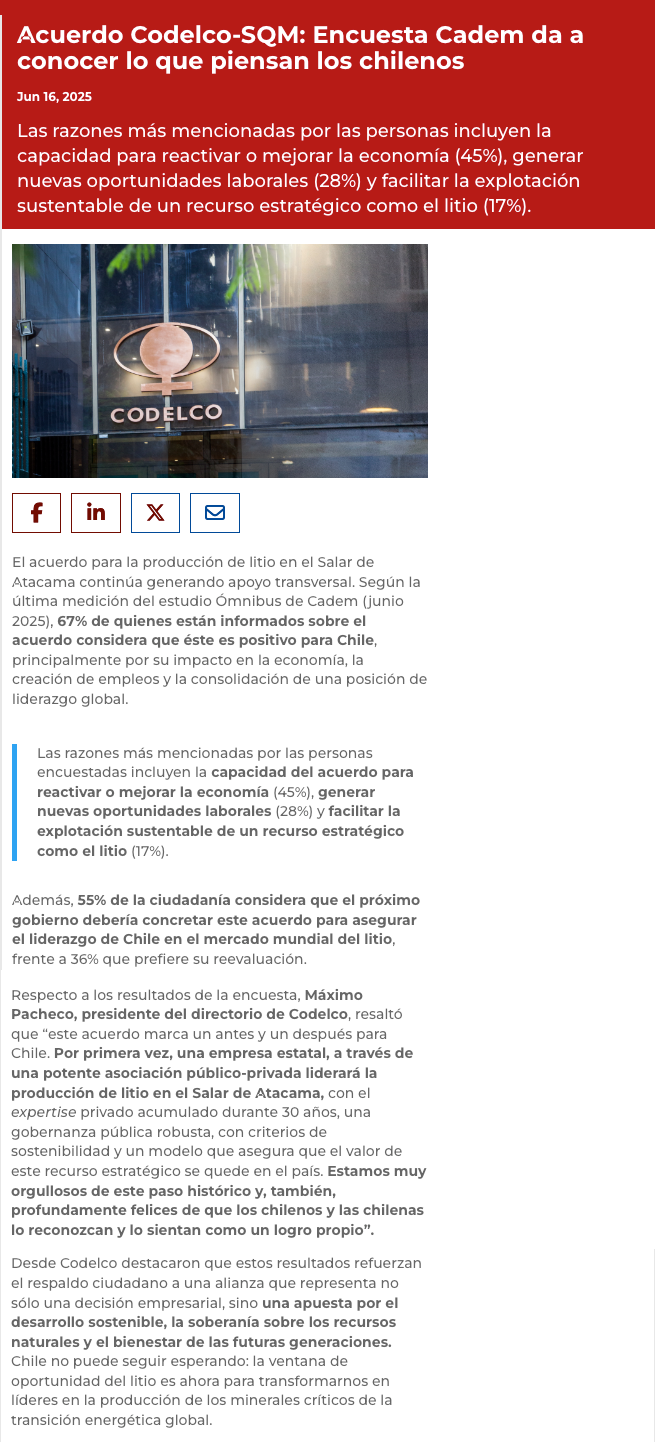 Acuerdo Codelco-SQM: Encuesta Cadem da a conocer lo que piensan los chilenos

Jun 16, 2025

Las razones más mencionadas por las personas incluyen la capacidad para reactivar o mejorar la economía (45%), generar nuevas oportunidades laborales (28%) y facilitar la explotación sustentable de un recurso estratégico como el litio (17%).

CODELCO

El acuerdo para la producción de litio en el Salar de Atacama continúa generando apoyo transversal. Según la última medición del estudio Ómnibus de Cadem (junio 2025), 67% de quienes están informados sobre el acuerdo considera que éste es positivo para Chile, principalmente por su impacto en la economía, la creación de empleos y la consolidación de una posición de liderazgo global.

Las razones más mencionadas por las personas encuestadas incluyen la capacidad del acuerdo para reactivar o mejorar la economía (45%), generar nuevas oportunidades laborales (28%) y facilitar la explotación sustentable de un recurso estratégico como el litio (17%).

Además, 55% de la ciudadanía considera que el próximo gobierno debería concretar este acuerdo para asegurar el liderazgo de Chile en el mercado mundial del litio, frente a 36% que prefiere su reevaluación.

Respecto a los resultados de la encuesta, Máximo Pacheco, presidente del directorio de Codelco, resaltó que "este acuerdo marca un antes y un después para Chile. Por primera vez, una empresa estatal, a través de una potente asociación público-privada liderará la producción de litio en el Salar de Atacama, con el expertise privado acumulado durante 30 años, una gobernanza pública robusta, con criterios de sostenibilidad y un modelo que asegura que el valor de este recurso estratégico se quede en el país. Estamos muy orgullosos de este paso histórico y, también, profundamente felices de que los chilenos y las chilenas lo reconozcan y lo sientan como un logro propio".

Desde Codelco destacaron que estos resultados refuerzan el respaldo ciudadano a una alianza que representa no sólo una decisión empresarial, sino una apuesta por el desarrollo sostenible, la soberanía sobre los recursos naturales y el bienestar de las futuras generaciones. Chile no puede seguir esperando: la ventana de oportunidad del litio es ahora para transformarnos en líderes en la producción de los minerales críticos de la transición energética global.